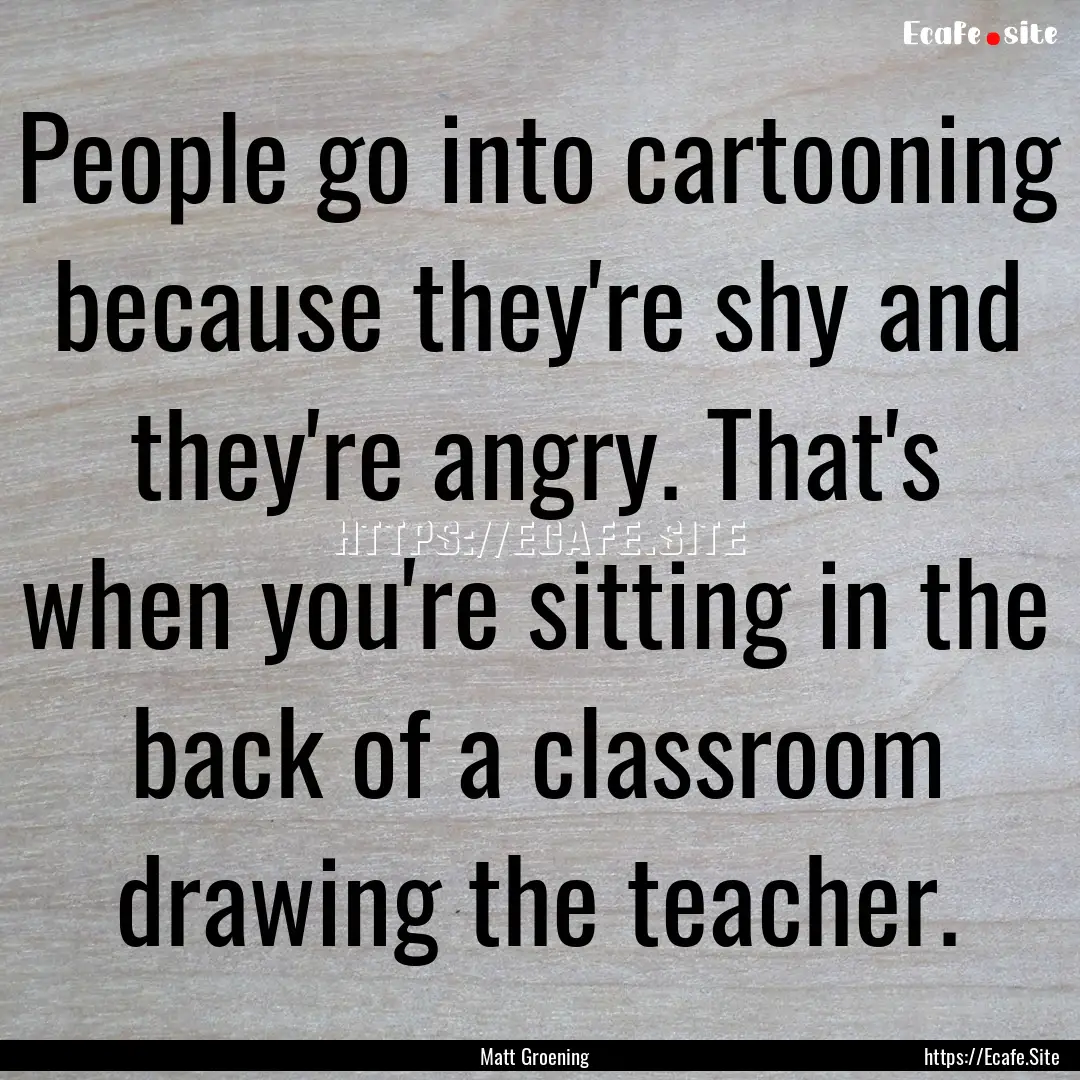 Ecafe.site

People go into cartooning because they're shy and they're angry. That's when you're sitting in the back of a classroom drawing the teacher.

HTTPS://ECAFE.SITE

Matt Groening

https://Ecafe.Site